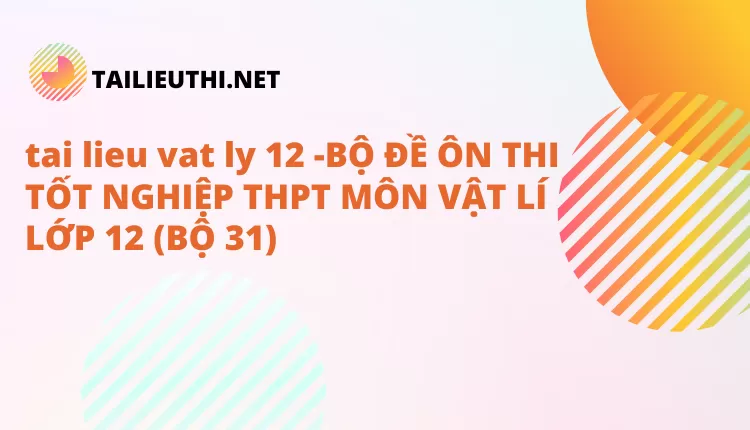 TAILIEUTHI.NET

tai lieu vat ly 12 -BỘ ĐỀ ÔN THI TỐT NGHIỆP THPT MÔN VẬT LÍ LỚP 12 (BỘ 31)